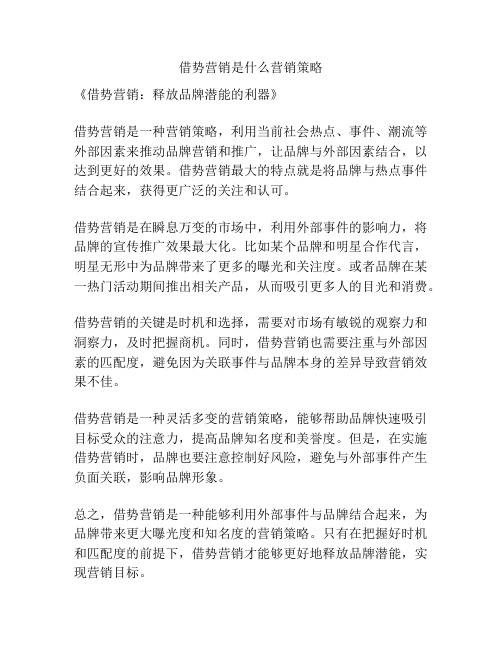 借势营销是什么营销策略

《借势营销：释放品牌潜能的利器》

借势营销是一种营销策略，利用当前社会热点、事件、潮流等外部因素来推动品牌营销和推广，让品牌与外部因素结合，以达到更好的效果。借势营销最大的特点就是将品牌与热点事件结合起来，获得更广泛的关注和认可。

借势营销是在瞬息万变的市场中，利用外部事件的影响力，将品牌的宣传推广效果最大化。比如某个品牌和明星合作代言，明星无形中为品牌带来了更多的曝光和关注度。或者品牌在某一热门活动期间推出相关产品，从而吸引更多人的目光和消费。

借势营销的关键是时机和选择，需要对市场有敏锐的观察力和洞察力，及时把握商机。同时，借势营销也需要注重与外部因素的匹配度，避免因为关联事件与品牌本身的差异导致营销效果不佳。

借势营销是一种灵活多变的营销策略，能够帮助品牌快速吸引目标受众的注意力，提高品牌知名度和美誉度。但是，在实施借势营销时，品牌也要注意控制好风险，避免与外部事件产生负面关联，影响品牌形象。

总之，借势营销是一种能够利用外部事件与品牌结合起来，为品牌带来更大曝光度和知名度的营销策略。只有在把握好时机和匹配度的前提下，借势营销才能够更好地释放品牌潜能，实现营销目标。